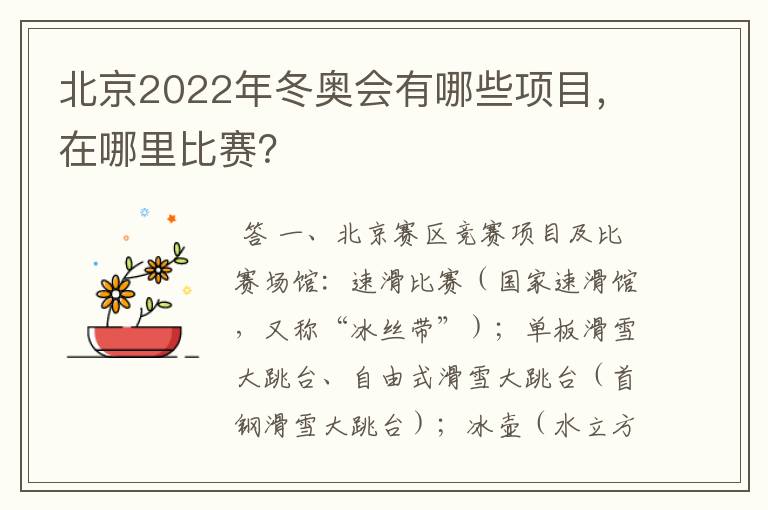 北京2022年冬奥会有哪些项目，在哪里比赛？

答 一、北京赛区竞赛项目及比赛场馆：速滑比赛（国家速滑馆，又称“冰丝带”）；单板滑雪大跳台、自由式滑雪大跳台（首钢滑雪大跳台）；冰壶（水立方